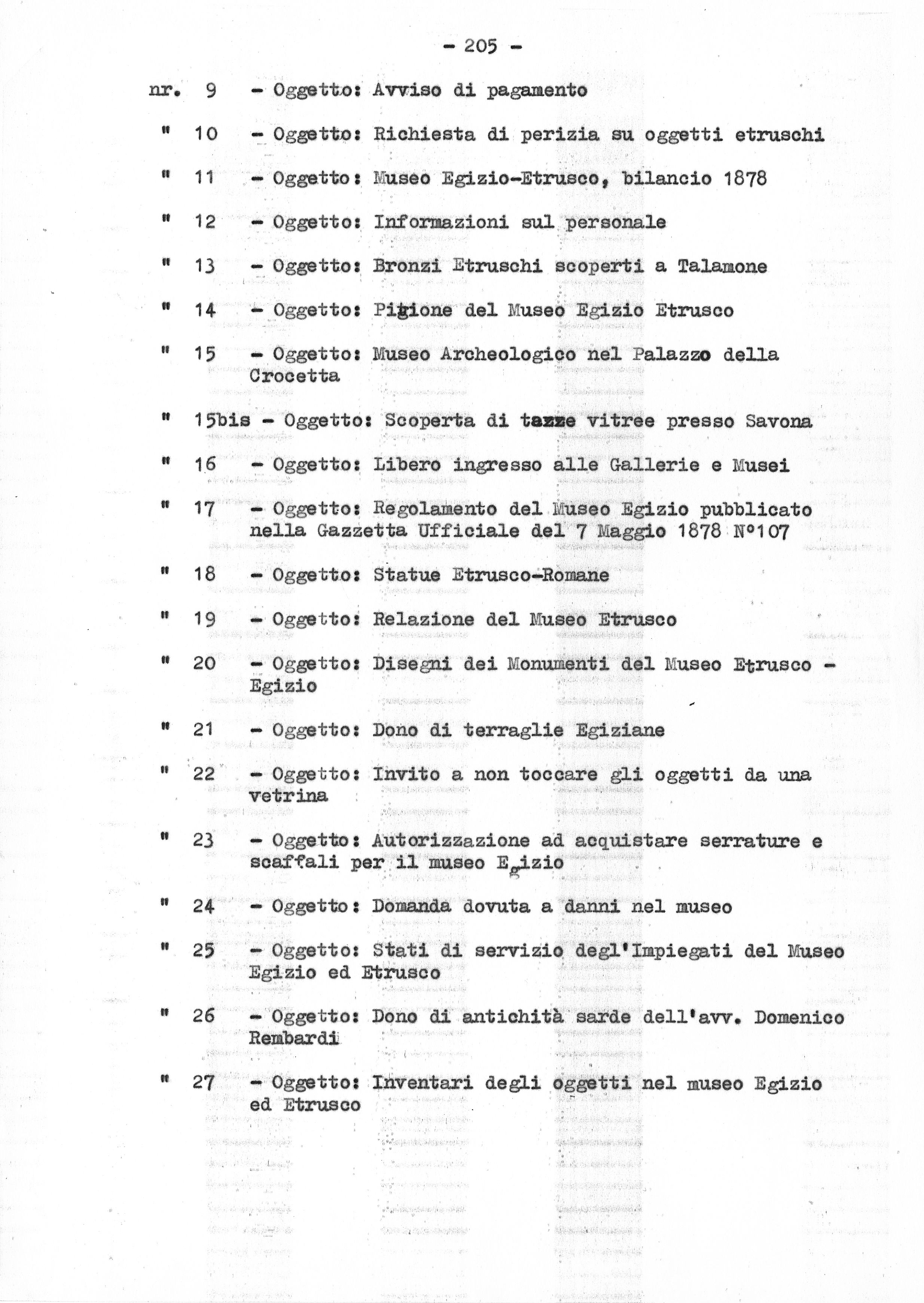 - 205 -

nr. 9 - Oggetto: Avviso di pagamento

" 10 - Oggetto: Richiesta di perizia su oggetti etruschi

" 11 - Oggetto: Museo Egizio-Etrusco, bilancio 1878

" 12 - Oggetto: Informazioni sul personale

" 13 - Oggetto: Bronzi Etruschi scoperti a Talamone

" 14 - Oggetto: Pigione del Museo Egizio Etrusco

" 15 - Oggetto: Museo Archeologico nel Palazzo della Crocetta

" 15bis - Oggetto: Scoperta di tazze vitree presso Savona

" 16 - Oggetto: Libero ingresso alle Gallerie e Musei

" 17 - Oggetto: Regolamento del Museo Egizio pubblicato nella Gazzetta Ufficiale del 7 Maggio 1878 N°107

" 18 - Oggetto: Statue Etrusco-Romane

" 19 - Oggetto: Relazione del Museo Etrusco

" 20 - Oggetto: Disegni dei Monumenti del Museo Etrusco - Egizio

" 21 - Oggetto: Dono di terraglie Egiziane

" 22 - Oggetto: Invito a non toccare gli oggetti da una vetrina

" 23 - Oggetto: Autorizzazione ad acquistare serrature e scaffali per il museo Egizio

" 24 - Oggetto: Domanda dovuta a danni nel museo

" 25 - Oggetto: Stati di servizio degl'Impiegati del Museo Egizio ed Etrusco

" 26 - Oggetto: Dono di antichità sarde dell'avv. Domenico Rembardi

" 27 - Oggetto: Inventari degli oggetti nel museo Egizio ed Etrusco